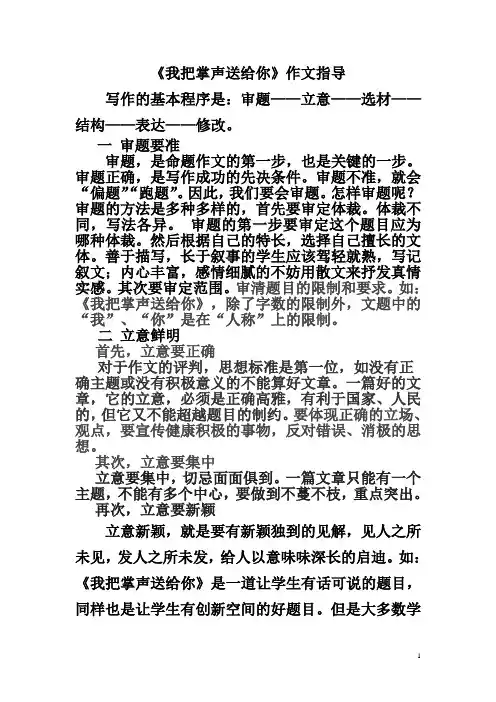 《我把掌声送给你》作文指导

写作的基本程序是：审题——立意——选材——结构——表达——修改。

一 审题要准

审题，是命题作文的第一步，也是关键的一步。审题正确，是写作成功的先决条件。审题不准，就会“偏题”“跑题”。因此，我们要会审题。怎样审题呢？审题的方法是多种多样的，首先要审定体裁。体裁不同，写法各异。 审题的第一步要审定这个题目应为哪种体裁。然后根据自己的特长，选择自己擅长的文体。善于描写，长于叙事的学生应该驾轻就熟，写记叙文；内心丰富，感情细腻的不妨用散文来抒发真情实感。其次要审定范围。审清题目的限制和要求。如：《我把掌声送给你》，除了字数的限制外，文题中的“我”、“你”是在“人称”上的限制。

二 立意鲜明

首先，立意要正确

对于作文的评判，思想标准是第一位，如没有正确主题或没有积极意义的不能算好文章。一篇好的文章，它的立意，必须是正确高雅，有利于国家、人民的，但它又不能超越题目的制约。要体现正确的立场、观点，要宣传健康积极的事物，反对错误、消极的思想。

其次，立意要集中

立意要集中，切忌面面俱到。一篇文章只能有一个主题，不能有多个中心，要做到不蔓不枝，重点突出。

再次，立意要新颖

立意新颖，就是要有新颖独到的见解，见人之所未见，发人之所未发，给人以意味味深长的启迪。如：《我把掌声送给你》是一道让学生有话可说的题目，同样也是让学生有创新空间的好题目。但是大多数学

1